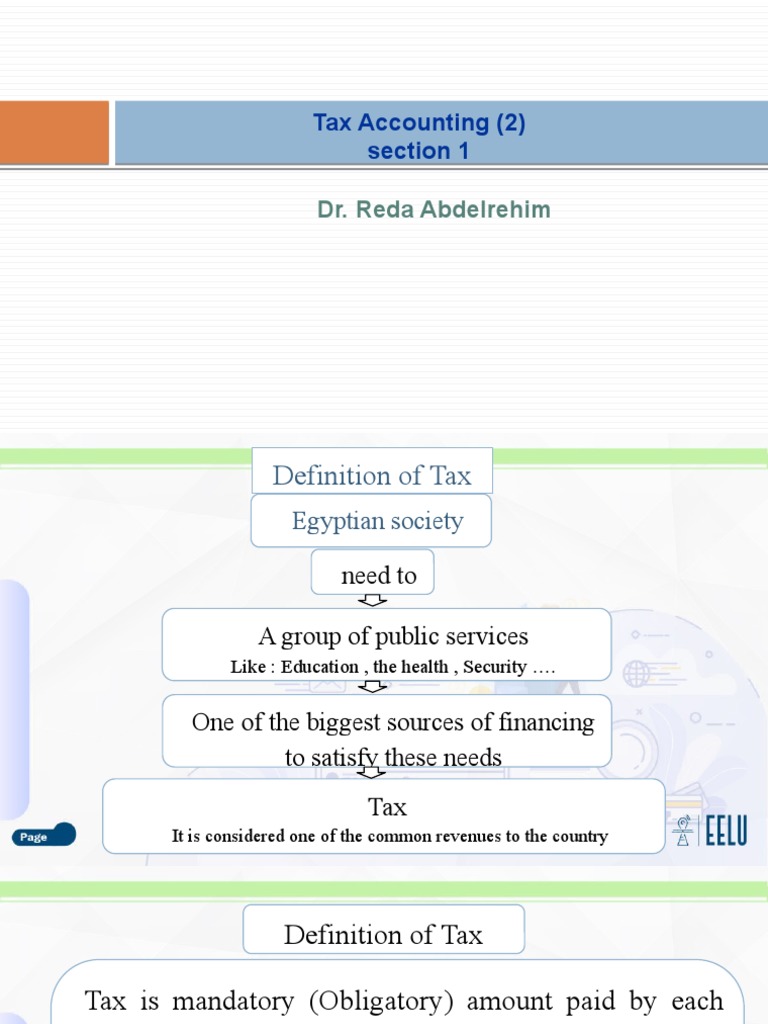 Tax Accounting (2)
section 1

Dr. Reda Abdelrehim

Definition of Tax

Egyptian society

need to

A group of public services
Like : Education , the health , Security ….

One of the biggest sources of financing to satisfy these needs

Tax
It is considered one of the common revenues to the country

Page

EELU

Definition of Tax

Tax is mandatory (Obligatory) amount paid by each